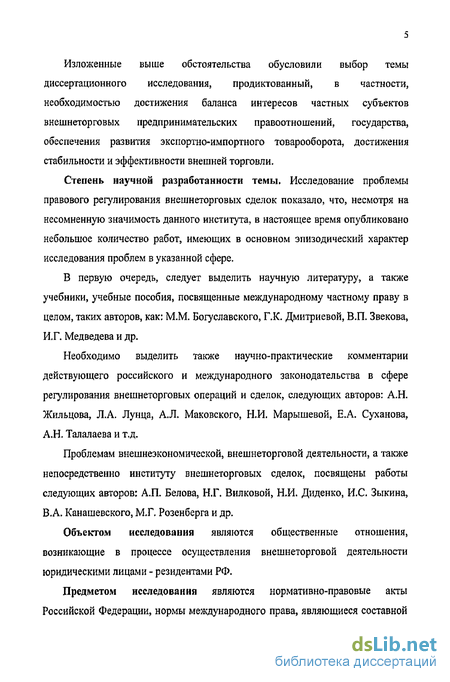 5

Изложенные выше обстоятельства обусловили выбор темы диссертационного исследования, продиктованный, в частности, необходимостью достижения баланса интересов частных субъектов внешнеторговых предпринимательских правоотношений, государства, обеспечения развития экспортно-импортного товарооборота, достижения стабильности и эффективности внешней торговли.

Степень научной разработанности темы. Исследование проблемы правового регулирования внешнеторговых сделок показало, что, несмотря на несомненную значимость данного института, в настоящее время опубликовано небольшое количество работ, имеющих в основном эпизодический характер исследования проблем в указанной сфере.

В первую очередь, следует выделить научную литературу, а также учебники, учебные пособия, посвященные международному частному праву в целом, таких авторов, как: М.М. Богуславского, Г.К. Дмитриевой, В.П. Звекова, И.Г. Медведева и др.

Необходимо выделить также научно-практические комментарии действующего российского и международного законодательства в сфере регулирования внешнеторговых операций и сделок, следующих авторов: А.Н. Жильцова, Л.А. Лунца, А.Л. Маковского, Н.И. Марышевой, Е.А. Суханова, А.Н. Талалаева и т.д.

Проблемам внешнеэкономической, внешнеторговой деятельности, а также непосредственно институту внешнеторговых сделок, посвящены работы следующих авторов: А.П. Белова, Н.Г. Вилковой, Н.И. Диденко, И.С. Зыкина, В.А. Канашевского, М.Г. Розенберга и др.

Объектом исследования являются общественные отношения, возникающие в процессе осуществления внешнеторговой деятельности юридическими лицами - резидентами РФ.

Предметом исследования являются нормативно-правовые акты Российской Федерации, нормы международного права, являющиеся составной

dsLib.net
библиотека диссертаций